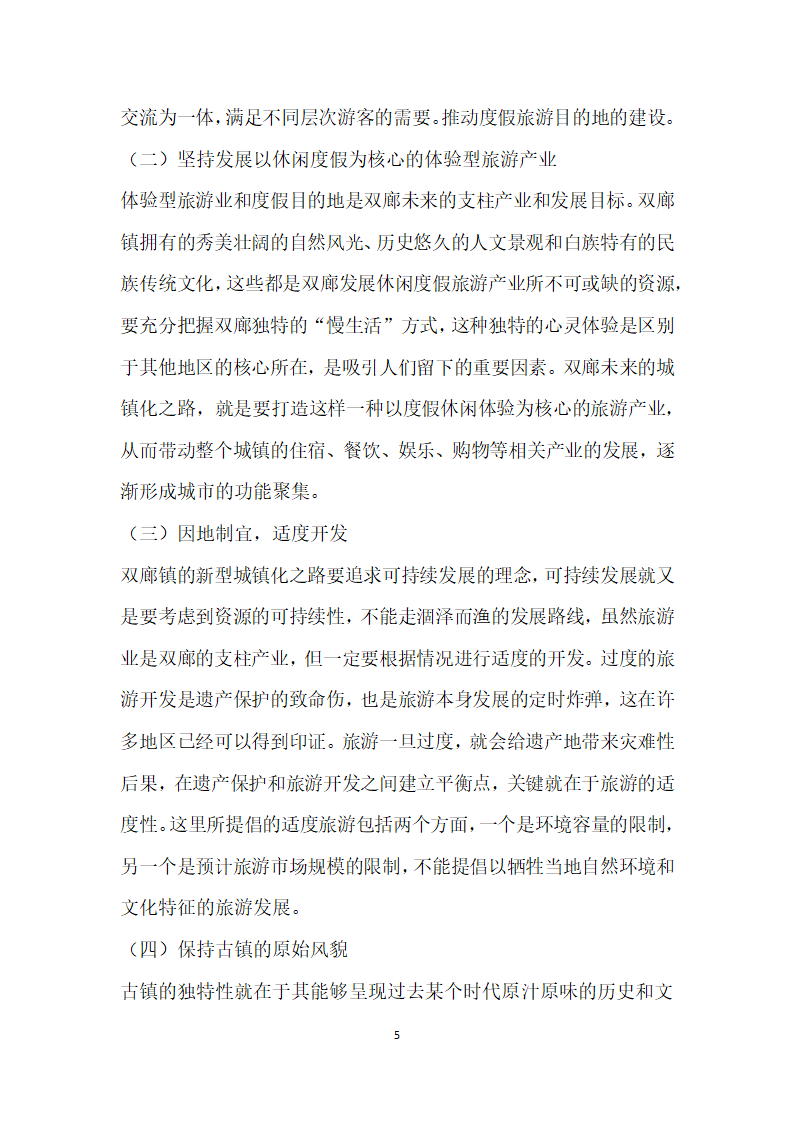 交流为一体，满足不同层次游客的需要。推动度假旅游目的地的建设。

（二）坚持发展以休闲度假为核心的体验型旅游产业

体验型旅游业和度假目的地是双廊未来的支柱产业和发展目标。双廊镇拥有的秀美壮阔的自然风光、历史悠久的人文景观和白族特有的民族传统文化，这些都是双廊发展休闲度假旅游产业所不可或缺的资源，要充分把握双廊独特的“慢生活”方式，这种独特的心灵体验是区别于其他地区的核心所在，是吸引人们留下的重要因素。双廊未来的城镇化之路，就是要打造这样一种以度假休闲体验为核心的旅游产业，从而带动整个城镇的住宿、餐饮、娱乐、购物等相关产业的发展，逐渐形成城市的功能聚集。

（三）因地制宜，适度开发

双廊镇的新型城镇化之路要追求可持续发展的理念，可持续发展就又是要考虑到资源的可持续性，不能走涸泽而渔的发展路线，虽然旅游业是双廊的支柱产业，但一定要根据情况进行适度的开发。过度的旅游开发是遗产保护的致命伤，也是旅游本身发展的定时炸弹，这在许多地区已经可以得到印证。旅游一旦过度，就会给遗产地带来灾难性后果，在遗产保护和旅游开发之间建立平衡点，关键就在于旅游的适度性。这里所提倡的适度旅游包括两个方面，一个是环境容量的限制，另一个是预计旅游市场规模的限制，不能提倡以牺牲当地自然环境和文化特征的旅游发展。

（四）保持古镇的原始风貌

古镇的独特性就在于其能够呈现过去某个时代原汁原味的历史和文

5